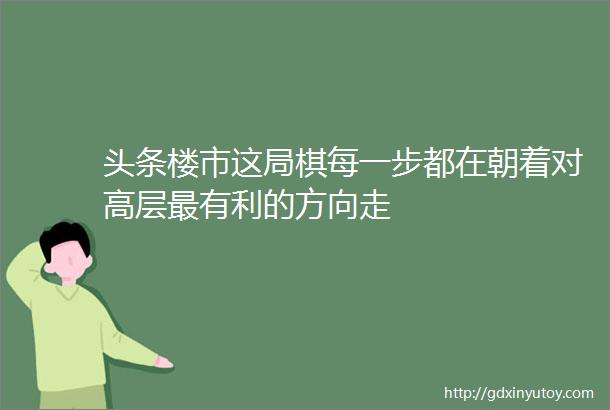 头条楼市这局棋每一步都在朝着对高层最有利的方向走

http://gdxinyutoy.com